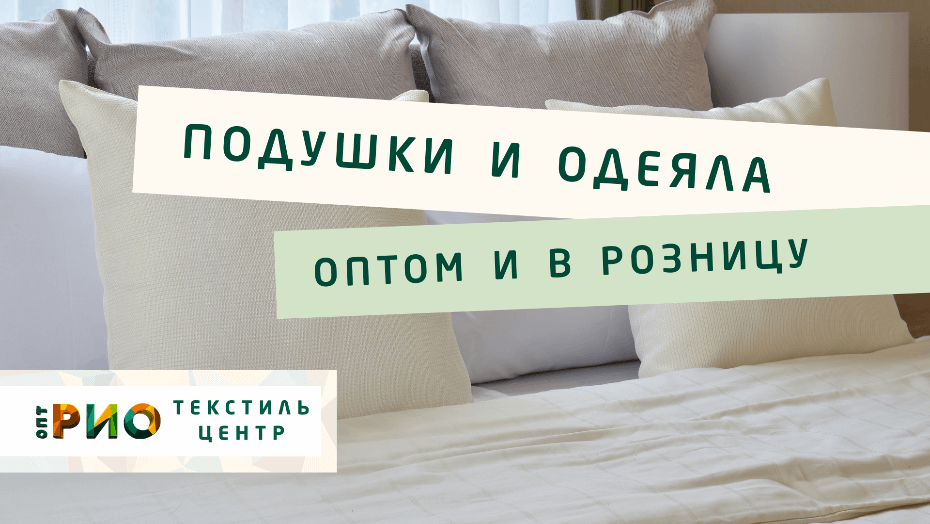 ПОДУШКИ И ОДЕЯЛА

ОПТОМ И В РОЗНИЦУ

ОПТ РИО ТЕКСТИЛЬ ЦЕНТР